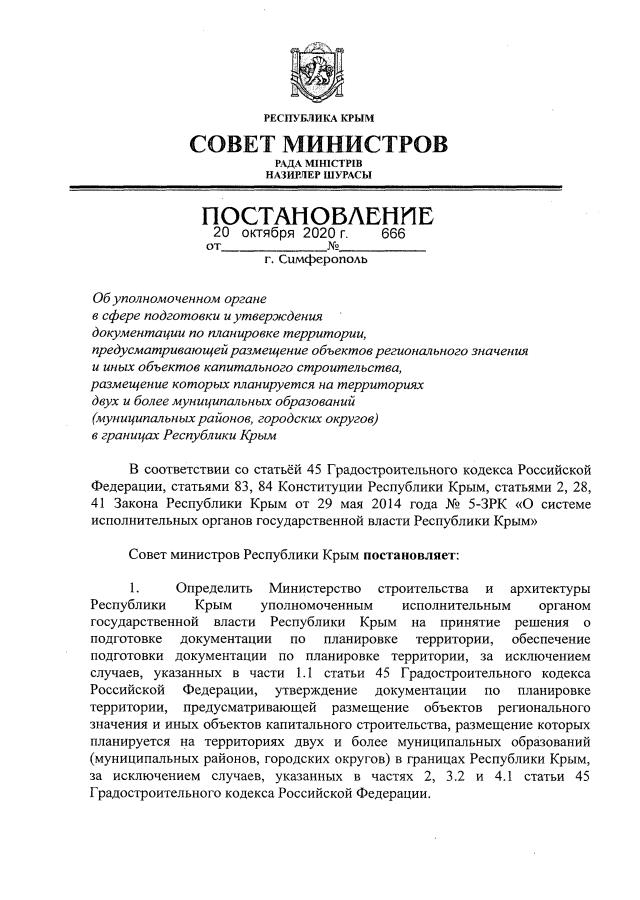 РЕСПУБЛИКА КРЫМ

СОВЕТ МИНИСТРОВ

РАДА МІНІСТРІВ
НАЗИРЛЕР ШУРАСЫ

ПОСТАНОВЛЕНИЕ

от 20 октября 2020 г. № 666

г. Симферополь

Об уполномоченном органе в сфере подготовки и утверждения документации по планировке территории, предусматривающей размещение объектов регионального значения и иных объектов капитального строительства, размещение которых планируется на территориях двух и более муниципальных образований (муниципальных районов, городских округов) в границах Республики Крым

В соответствии со статьёй 45 Градостроительного кодекса Российской Федерации, статьями 83, 84 Конституции Республики Крым, статьями 2, 28, 41 Закона Республики Крым от 29 мая 2014 года № 5-ЗРК «О системе исполнительных органов государственной власти Республики Крым»

Совет министров Республики Крым постановляет:

1. Определить Министерство строительства и архитектуры Республики Крым уполномоченным исполнительным органом государственной власти Республики Крым на принятие решения о подготовке документации по планировке территории, обеспечение подготовки документации по планировке территории, за исключением случаев, указанных в части 1.1 статьи 45 Градостроительного кодекса Российской Федерации, утверждение документации по планировке территории, предусматривающей размещение объектов регионального значения и иных объектов капитального строительства, размещение которых планируется на территориях двух и более муниципальных образований (муниципальных районов, городских округов) в границах Республики Крым, за исключением случаев, указанных в частях 2, 3.2 и 4.1 статьи 45 Градостроительного кодекса Российской Федерации.